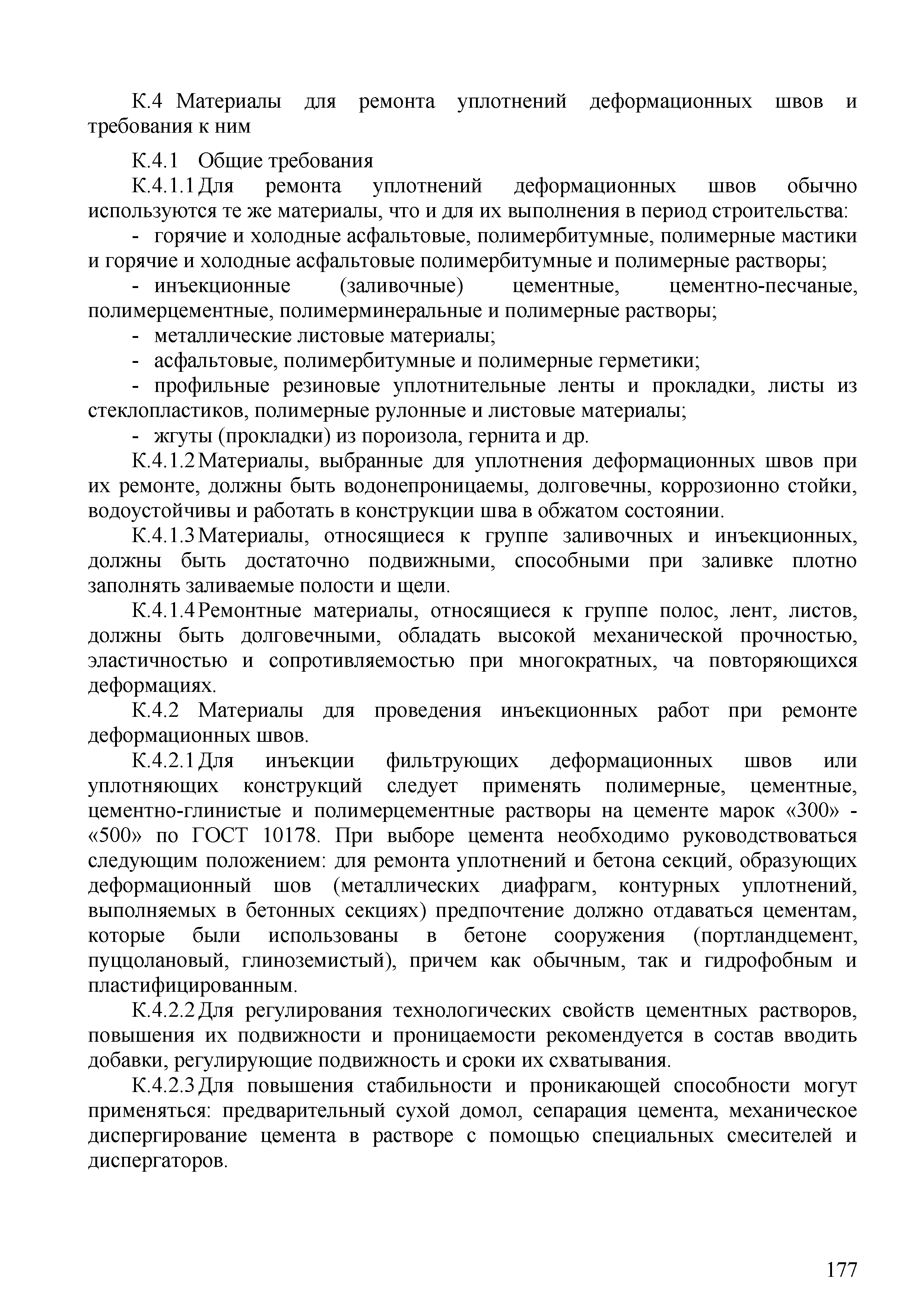 К.4 Материалы для ремонта уплотнений деформационных швов и требования к ним

К.4.1 Общие требования

К.4.1.1 Для ремонта уплотнений деформационных швов обычно используются те же материалы, что и для их выполнения в период строительства:

- горячие и холодные асфальтовые, полимербитумные, полимерные мастики и горячие и холодные асфальтовые полимербитумные и полимерные растворы;

- инъекционные (заливочные) цементные, цементно-песчаные, полимерцементные, полимерминеральные и полимерные растворы;

- металлические листовые материалы;

- асфальтовые, полимербитумные и полимерные герметики;

- профильные резиновые уплотнительные ленты и прокладки, листы из стеклопластиков, полимерные рулонные и листовые материалы;

- жгуты (прокладки) из пороизола, гернита и др.

К.4.1.2 Материалы, выбранные для уплотнения деформационных швов при их ремонте, должны быть водонепроницаемы, долговечны, коррозионно стойки, водоустойчивы и работать в конструкции шва в обжатом состоянии.

К.4.1.3 Материалы, относящиеся к группе заливочных и инъекционных, должны быть достаточно подвижными, способными при заливке плотно заполнять заливаемые полости и щели.

К.4.1.4 Ремонтные материалы, относящиеся к группе полос, лент, листов, должны быть долговечными, обладать высокой механической прочностью, эластичностью и сопротивляемостью при многократных, ча повторяющихся деформациях.

К.4.2 Материалы для проведения инъекционных работ при ремонте деформационных швов.

К.4.2.1 Для инъекции фильтрующих деформационных швов или уплотняющих конструкций следует применять полимерные, цементные, цементно-глинистые и полимерцементные растворы на цементе марок «300» - «500» по ГОСТ 10178. При выборе цемента необходимо руководствоваться следующим положением: для ремонта уплотнений и бетона секций, образующих деформационный шов (металлических диафрагм, контурных уплотнений, выполняемых в бетонных секциях) предпочтение должно отдаваться цементам, которые были использованы в бетоне сооружения (портландцемент, пуццолановый, глиноземистый), причем как обычным, так и гидрофобным и пластифицированным.

К.4.2.2 Для регулирования технологических свойств цементных растворов, повышения их подвижности и проницаемости рекомендуется в состав вводить добавки, регулирующие подвижность и сроки их схватывания.

К.4.2.3 Для повышения стабильности и проникающей способности могут применяться: предварительный сухой домол, сепарация цемента, механическое диспергирование цемента в растворе с помощью специальных смесителей и диспергаторов.

177